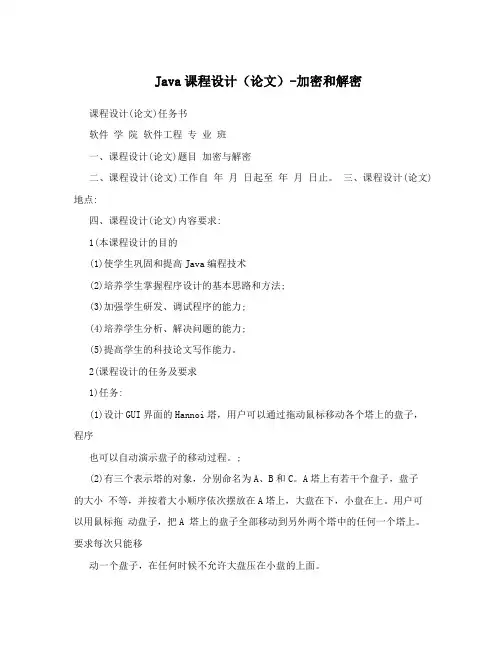 Java课程设计（论文）-加密和解密

课程设计(论文)任务书

软件 学 院 软件工程 专 业 班

一、课程设计(论文)题目 加密与解密

二、课程设计(论文)工作自 年 月 日起至 年 月 日止。 三、课程设计(论文)地点:

四、课程设计(论文)内容要求:

1(本课程设计的目的

(1)使学生巩固和提高Java编程技术

(2)培养学生掌握程序设计的基本思路和方法;

(3)加强学生研发、调试程序的能力;

(4)培养学生分析、解决问题的能力;

(5)提高学生的科技论文写作能力。

2(课程设计的任务及要求

1)任务:

(1)设计GUI界面的Hannoi塔，用户可以通过拖动鼠标移动各个塔上的盘子，程序

也可以自动演示盘子的移动过程。;

(2)有三个表示塔的对象，分别命名为A、B和C。A塔上有若干个盘子，盘子的大小 不等，并按着大小顺序依次摆放在A塔上，大盘在下，小盘在上。用户可以用鼠标拖 动盘子，把A 塔上的盘子全部移动到另外两个塔中的任何一个塔上。要求每次只能移

动一个盘子，在任何时候不允许大盘压在小盘的上面。